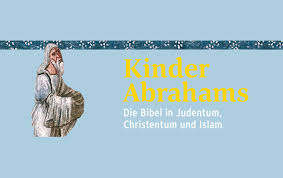 Kinder Abrahams

Die Bibel in Judentum, Christentum und Islam